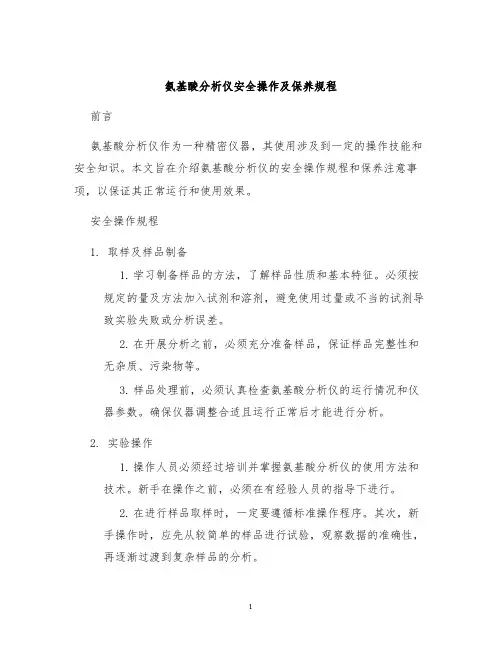 氨基酸分析仪安全操作及保养规程

前言

氨基酸分析仪作为一种精密仪器，其使用涉及到一定的操作技能和安全知识。本文旨在介绍氨基酸分析仪的安全操作规程和保养注意事项，以保证其正常运行和使用效果。

安全操作规程

1. 取样及样品制备

1. 学习制备样品的方法，了解样品性质和基本特征。必须按规定的量及方法加入试剂和溶剂，避免使用过量或不当的试剂导致实验失败或分析误差。

2. 在开展分析之前，必须充分准备样品，保证样品完整性和无杂质、污染物等。

3. 样品处理前，必须认真检查氨基酸分析仪的运行情况和仪器参数。确保仪器调整合适且运行正常后才能进行分析。

2. 实验操作

1. 操作人员必须经过培训并掌握氨基酸分析仪的使用方法和技术。新手在操作之前，必须在有经验人员的指导下进行。

2. 在进行样品取样时，一定要遵循标准操作程序。其次，新手操作时，应先从较简单的样品进行试验，观察数据的准确性，再逐渐过渡到复杂样品的分析。

1